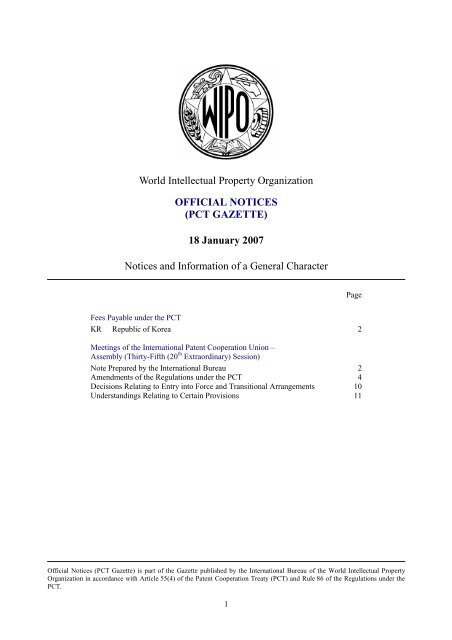 WIPO

World Intellectual Property Organization

OFFICIAL NOTICES
(PCT GAZETTE)

18 January 2007

Notices and Information of a General Character

Page

Fees Payable under the PCT

KR Republic of Korea 2

Meetings of the International Patent Cooperation Union – Assembly (Thirty-Fifth ($20^{th}$ Extraordinary) Session)

Note Prepared by the International Bureau 2
Amendments of the Regulations under the PCT 4
Decisions Relating to Entry into Force and Transitional Arrangements 10
Understandings Relating to Certain Provisions 11

Official Notices (PCT Gazette) is part of the Gazette published by the International Bureau of the World Intellectual Property Organization in accordance with Article 55(4) of the Patent Cooperation Treaty (PCT) and Rule 86 of the Regulations under the PCT.

1